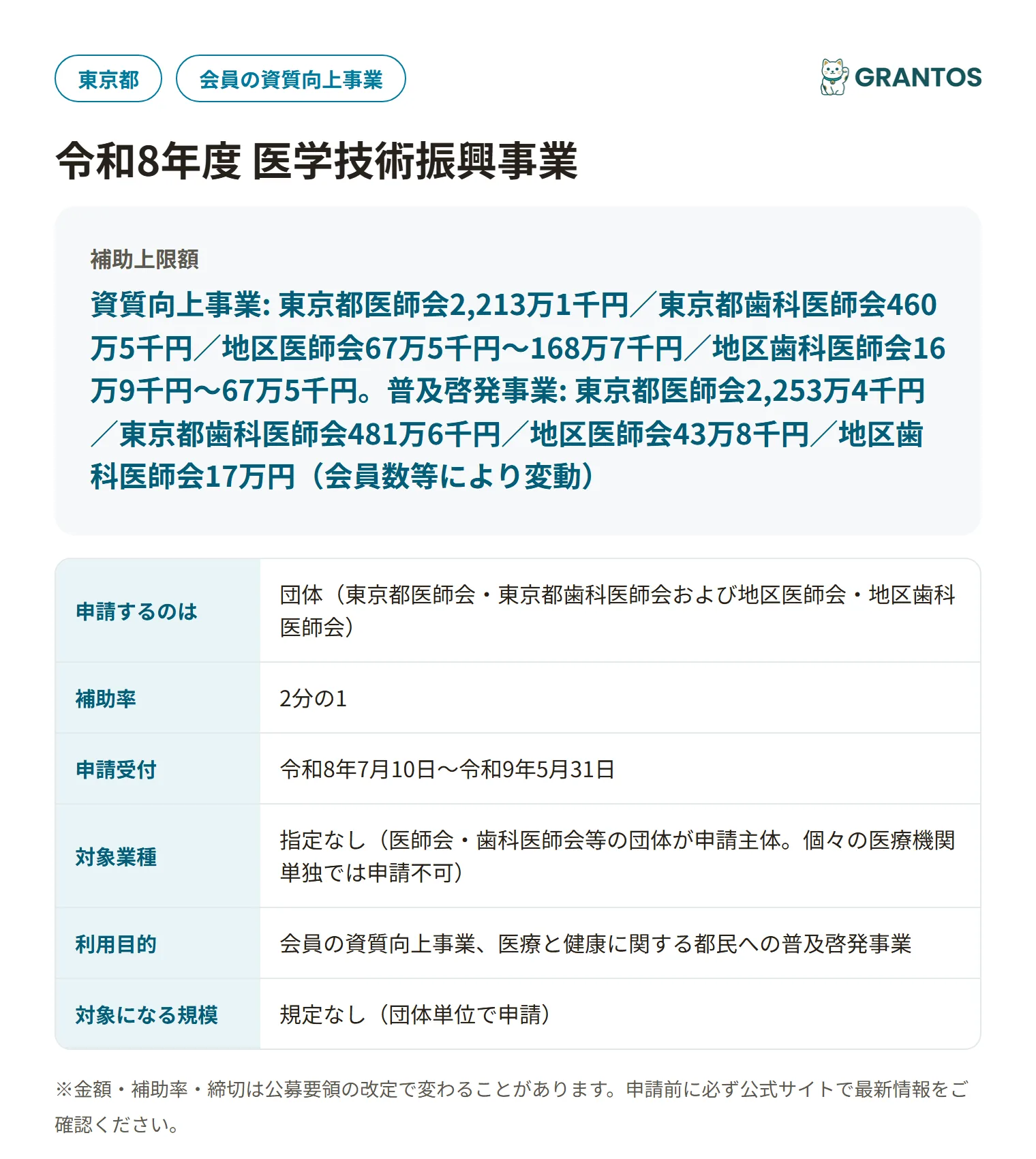 東京都

会員の資質向上事業

GRANTOS

令和8年度 医学技術振興事業

補助上限額

資質向上事業: 東京都医師会2,213万1千円／東京都歯科医師会460万5千円／地区医師会67万5千円～168万7千円／地区歯科医師会16万9千円～67万5千円。普及啓発事業: 東京都医師会2,253万4千円／東京都歯科医師会481万6千円／地区医師会43万8千円／地区歯科医師会17万円（会員数等により変動）

| 申請するのは | 団体（東京都医師会・東京都歯科医師会および地区医師会・地区歯科医師会） |
|---|---|
| 補助率 | 2分の1 |
| 申請受付 | 令和8年7月10日～令和9年5月31日 |
| 対象業種 | 指定なし（医師会・歯科医師会等の団体が申請主体。個々の医療機関単独では申請不可） |
| 利用目的 | 会員の資質向上事業、医療と健康に関する都民への普及啓発事業 |
| 対象になる規模 | 規定なし（団体単位で申請） |

※金額・補助率・締切は公募要領の改定で変わることがあります。申請前に必ず公式サイトで最新情報をご確認ください。